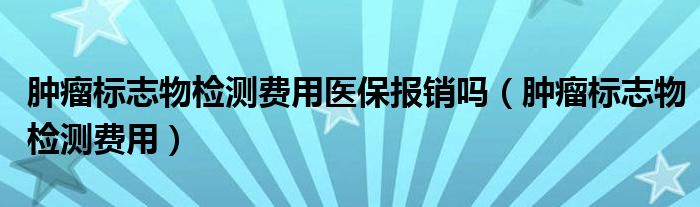 肿瘤标志物检测费用医保报销吗（肿瘤标志物检测费用）